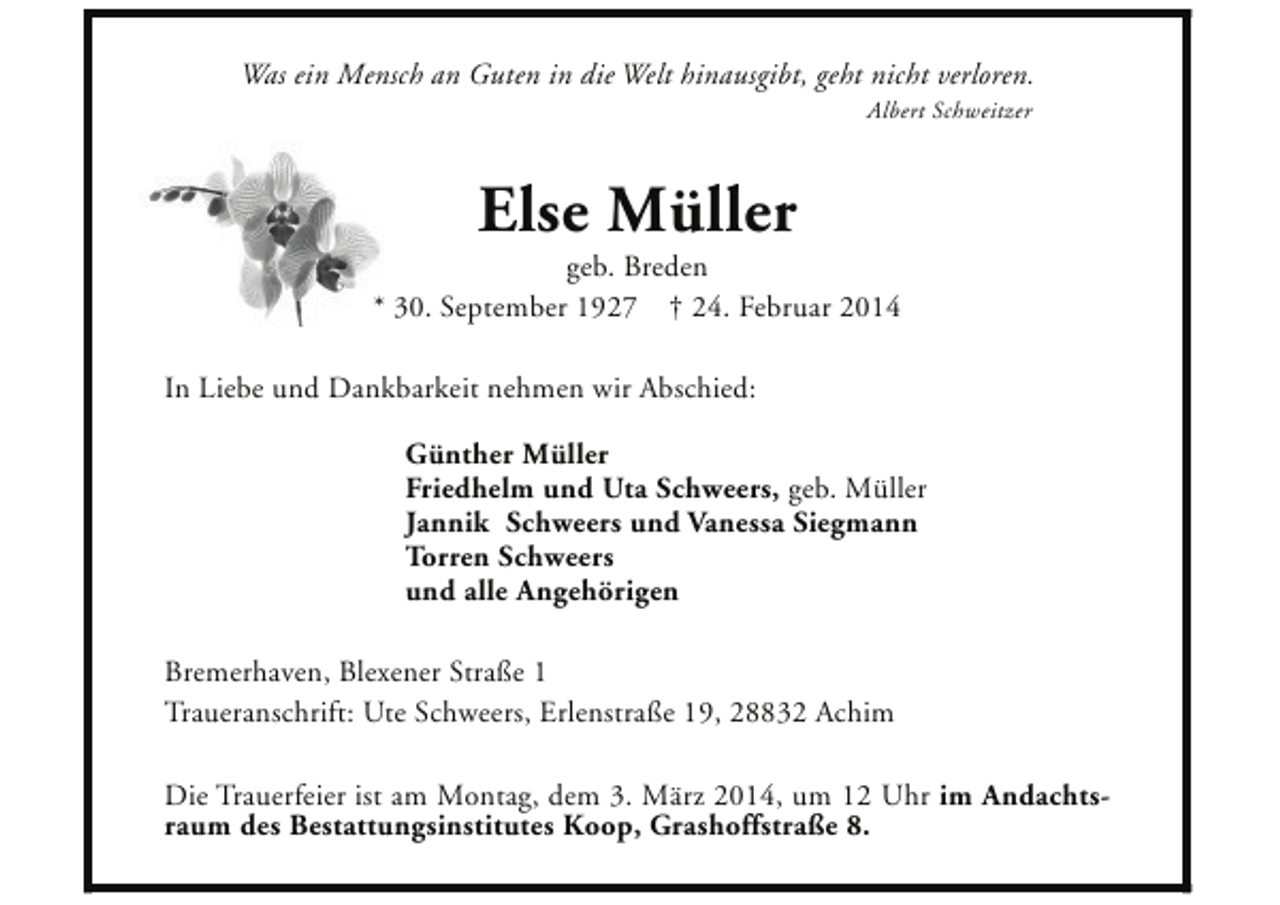 Was ein Mensch an Guten in die Welt hinausgibt, geht nicht verloren.
Albert Schweitzer

Else Müller
geb. Breden
* 30. September 1927 † 24. Februar 2014

In Liebe und Dankbarkeit nehmen wir Abschied:

Günther Müller
Friedhelm und Uta Schweers, geb. Müller
Jannik Schweers und Vanessa Siegmann
Torren Schweers
und alle Angehörigen

Bremerhaven, Blexener Straße 1
Traueranschrift: Ute Schweers, Erlenstraße 19, 28832 Achim

Die Trauerfeier ist am Montag, dem 3. März 2014, um 12 Uhr im Andachtsraum des Bestattungsinstitutes Koop, Grashoffstraße 8.